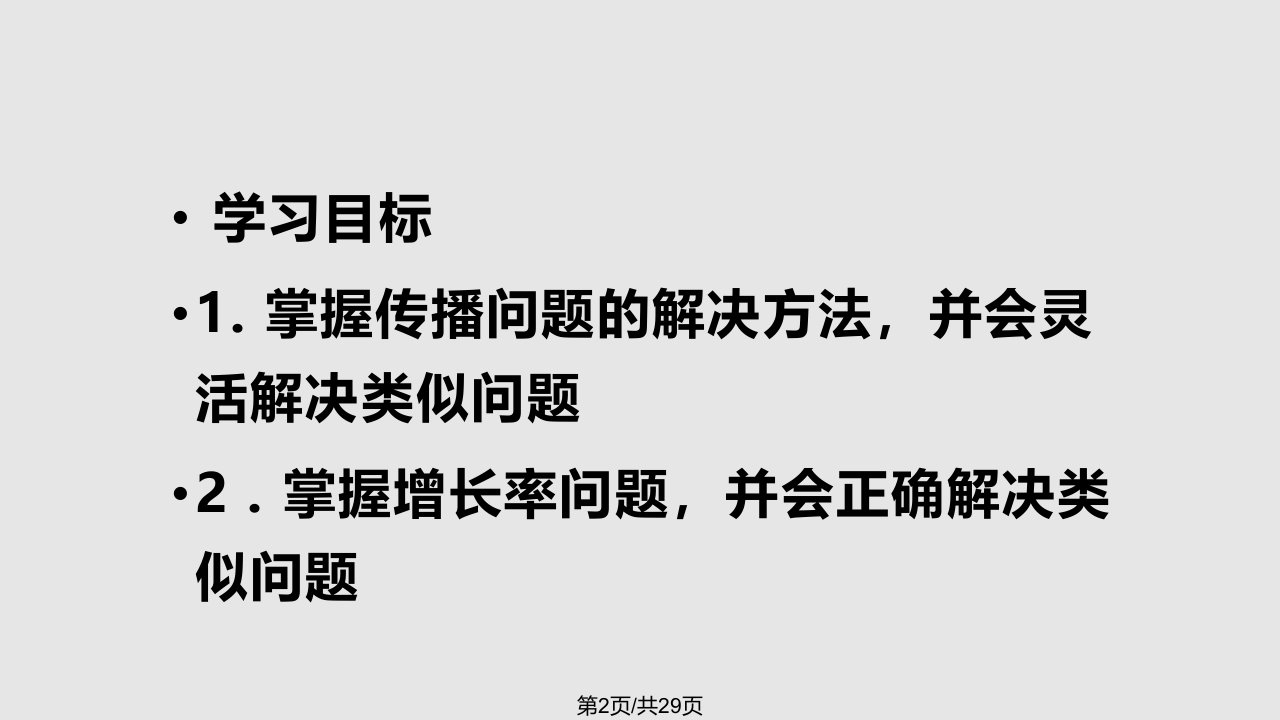 • 学习目标

•1. 掌握传播问题的解决方法，并会灵活解决类似问题

•2．掌握增长率问题，并会正确解决类似问题

第2页/共29页